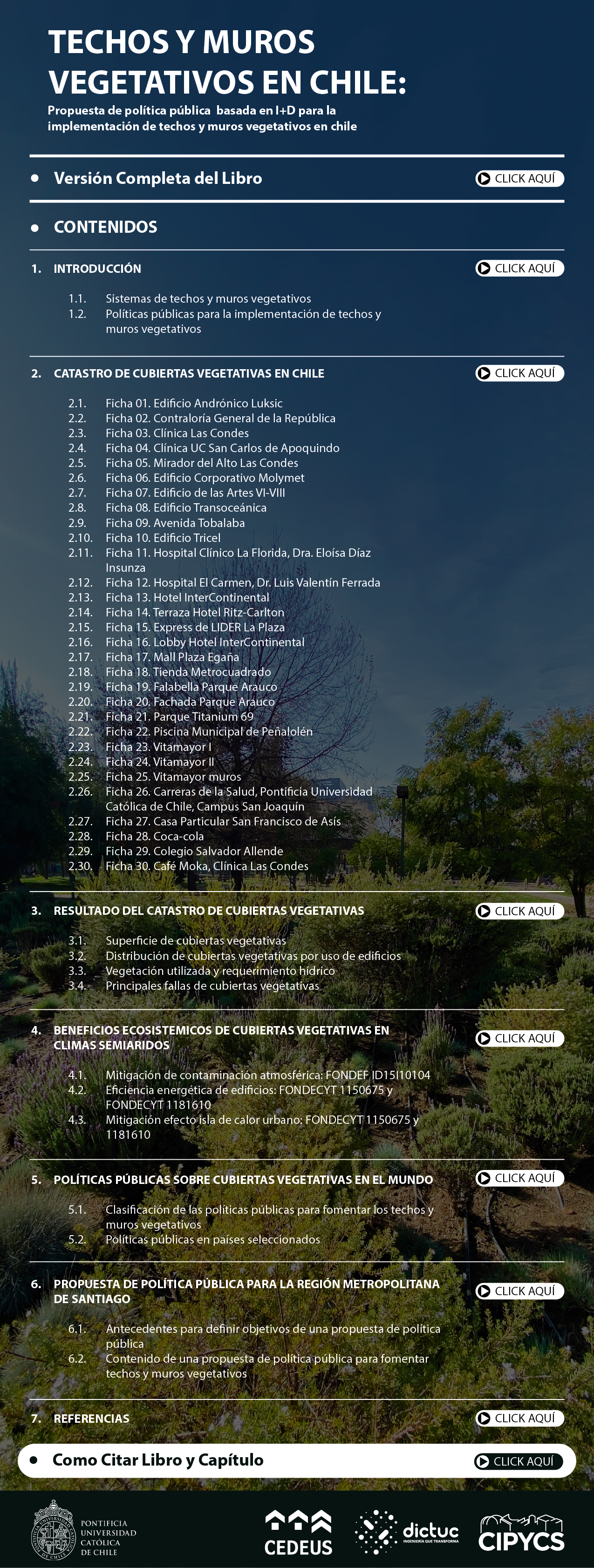 TECHOS Y MUROS VEGETATIVOS EN CHILE:

Propuesta de política pública basada en I+D para la implementación de techos y muros vegetativos en chile

• Versión Completa del Libro CLICK AQUÍ

• CONTENIDOS

1. INTRODUCCIÓN CLICK AQUÍ

1.1. Sistemas de techos y muros vegetativos
1.2. Políticas públicas para la implementación de techos y muros vegetativos

2. CATASTRO DE CUBIERTAS VEGETATIVAS EN CHILE CLICK AQUÍ

2.1. Ficha 01. Edificio Andrónico Luksic
2.2. Ficha 02. Contraloría General de la República
2.3. Ficha 03. Clínica Las Condes
2.4. Ficha 04. Clínica UC San Carlos de Apoquindo
2.5. Ficha 05. Mirador del Alto Las Condes
2.6. Ficha 06. Edificio Corporativo Molymet
2.7. Ficha 07. Edificio de las Artes VI-VIII
2.8. Ficha 08. Edificio Transoceánica
2.9. Ficha 09. Avenida Tobalaba
2.10. Ficha 10. Edificio Tricel
2.11. Ficha 11. Hospital Clínico La Florida, Dra. Eloísa Díaz Insunza
2.12. Ficha 12. Hospital El Carmen, Dr. Luis Valentín Ferrada
2.13. Ficha 13. Hotel InterContinental
2.14. Ficha 14. Terraza Hotel Ritz-Carlton
2.15. Ficha 15. Express de LIDER La Plaza
2.16. Ficha 16. Lobby Hotel InterContinental
2.17. Ficha 17. Mall Plaza Egaña
2.18. Ficha 18. Tienda Metrocuadrado
2.19. Ficha 19. Falabella Parque Arauco
2.20. Ficha 20. Fachada Parque Arauco
2.21. Ficha 21. Parque Titanium 69
2.22. Ficha 22. Piscina Municipal de Peñalolén
2.23. Ficha 23. Vitamayor I
2.24. Ficha 24. Vitamayor II
2.25. Ficha 25. Vitamayor muros
2.26. Ficha 26. Carreras de la Salud, Pontificia Universidad Católica de Chile, Campus San Joaquín
2.27. Ficha 27. Casa Particular San Francisco de Asís
2.28. Ficha 28. Coca-cola
2.29. Ficha 29. Colegio Salvador Allende
2.30. Ficha 30. Café Moka, Clínica Las Condes

3. RESULTADO DEL CATASTRO DE CUBIERTAS VEGETATIVAS CLICK AQUÍ

3.1. Superficie de cubiertas vegetativas
3.2. Distribución de cubiertas vegetativas por uso de edificios
3.3. Vegetación utilizada y requerimiento hídrico
3.4. Principales fallas de cubiertas vegetativas

4. BENEFICIOS ECOSISTEMICOS DE CUBIERTAS VEGETATIVAS EN CLIMAS SEMIARIDOS CLICK AQUÍ

4.1. Mitigación de contaminación atmosférica: FONDEF ID15I10104
4.2. Eficiencia energética de edificios: FONDECYT 1150675 y FONDECYT 1181610
4.3. Mitigación efecto isla de calor urbano: FONDECYT 1150675 y 1181610

5. POLÍTICAS PÚBLICAS SOBRE CUBIERTAS VEGETATIVAS EN EL MUNDO CLICK AQUÍ

5.1. Clasificación de las politicas públicas para fomentar los techos y muros vegetativos
5.2. Políticas públicas en países seleccionados

6. PROPUESTA DE POLÍTICA PÚBLICA PARA LA REGIÓN METROPOLITANA DE SANTIAGO CLICK AQUÍ

6.1. Antecedentes para definir objetivos de una propuesta de política pública
6.2. Contenido de una propuesta de política pública para fomentar techos y muros vegetativos

7. REFERENCIAS CLICK AQUÍ

• Como Citar Libro y Capítulo CLICK AQUÍ

PONTIFICIA UNIVERSIDAD CATÓLICA DE CHILE
CEDEUS
dictuc INGENIERÍA QUE TRANSFORMA
CIPYCS